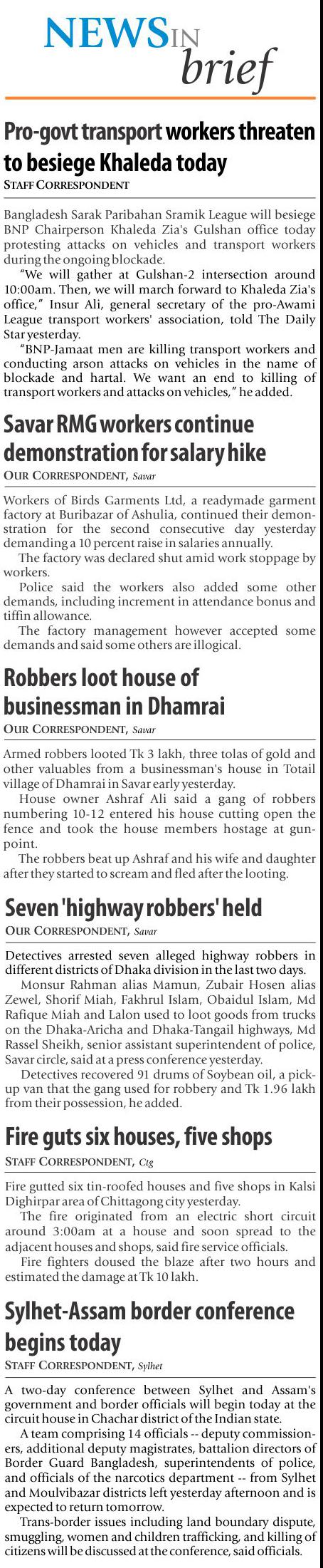 NEWS IN brief

Pro-govt transport workers threaten to besiege Khaleda today

STAFF CORRESPONDENT

Bangladesh Sarak Paribahan Sramik League will besiege BNP Chairperson Khaleda Zia's Gulshan office today protesting attacks on vehicles and transport workers during the ongoing blockade.

"We will gather at Gulshan-2 intersection around 10:00am. Then, we will march forward to Khaleda Zia's office," Insur Ali, general secretary of the pro-Awami League transport workers' association, told The Daily Star yesterday.

"BNP-Jamaat men are killing transport workers and conducting arson attacks on vehicles in the name of blockade and hartal. We want an end to killing of transport workers and attacks on vehicles," he added.

Savar RMG workers continue demonstration for salary hike

OUR CORRESPONDENT, Savar

Workers of Birds Garments Ltd, a readymade garment factory at Buribazar of Ashulia, continued their demonstration for the second consecutive day yesterday demanding a 10 percent raise in salaries annually.

The factory was declared shut amid work stoppage by workers.

Police said the workers also added some other demands, including increment in attendance bonus and tiffin allowance.

The factory management however accepted some demands and said some others are illogical.

Robbers loot house of businessman in Dhamrai

OUR CORRESPONDENT, Savar

Armed robbers looted Tk 3 lakh, three tolas of gold and other valuables from a businessman's house in Totail village of Dhamrai in Savar early yesterday.

House owner Ashraf Ali said a gang of robbers numbering 10-12 entered his house cutting open the fence and took the house members hostage at gunpoint.

The robbers beat up Ashraf and his wife and daughter after they started to scream and fled after the looting.

Seven 'highway robbers' held

OUR CORRESPONDENT, Savar

Detectives arrested seven alleged highway robbers in different districts of Dhaka division in the last two days.

Monsur Rahman alias Mamun, Zubair Hosen alias Zewel, Shorif Miah, Fakhrul Islam, Obaidul Islam, Md Rafique Miah and Lalon used to loot goods from trucks on the Dhaka-Aricha and Dhaka-Tangail highways, Md Rassel Sheikh, senior assistant superintendent of police, Savar circle, said at a press conference yesterday.

Detectives recovered 91 drums of Soybean oil, a pickup van that the gang used for robbery and Tk 1.96 lakh from their possession, he added.

Fire guts six houses, five shops

STAFF CORRESPONDENT, Ctg

Fire gutted six tin-roofed houses and five shops in Kalsi Dighirpar area of Chittagong city yesterday.

The fire originated from an electric short circuit around 3:00am at a house and soon spread to the adjacent houses and shops, said fire service officials.

Fire fighters doused the blaze after two hours and estimated the damage at Tk 10 lakh.

Sylhet-Assam border conference begins today

STAFF CORRESPONDENT, Sylhet

A two-day conference between Sylhet and Assam's government and border officials will begin today at the circuit house in Chachar district of the Indian state.

A team comprising 14 officials -- deputy commissioners, additional deputy magistrates, battalion directors of Border Guard Bangladesh, superintendents of police, and officials of the narcotics department -- from Sylhet and Moulvibazar districts left yesterday afternoon and is expected to return tomorrow.

Trans-border issues including land boundary dispute, smuggling, women and children trafficking, and killing of citizens will be discussed at the conference, said officials.